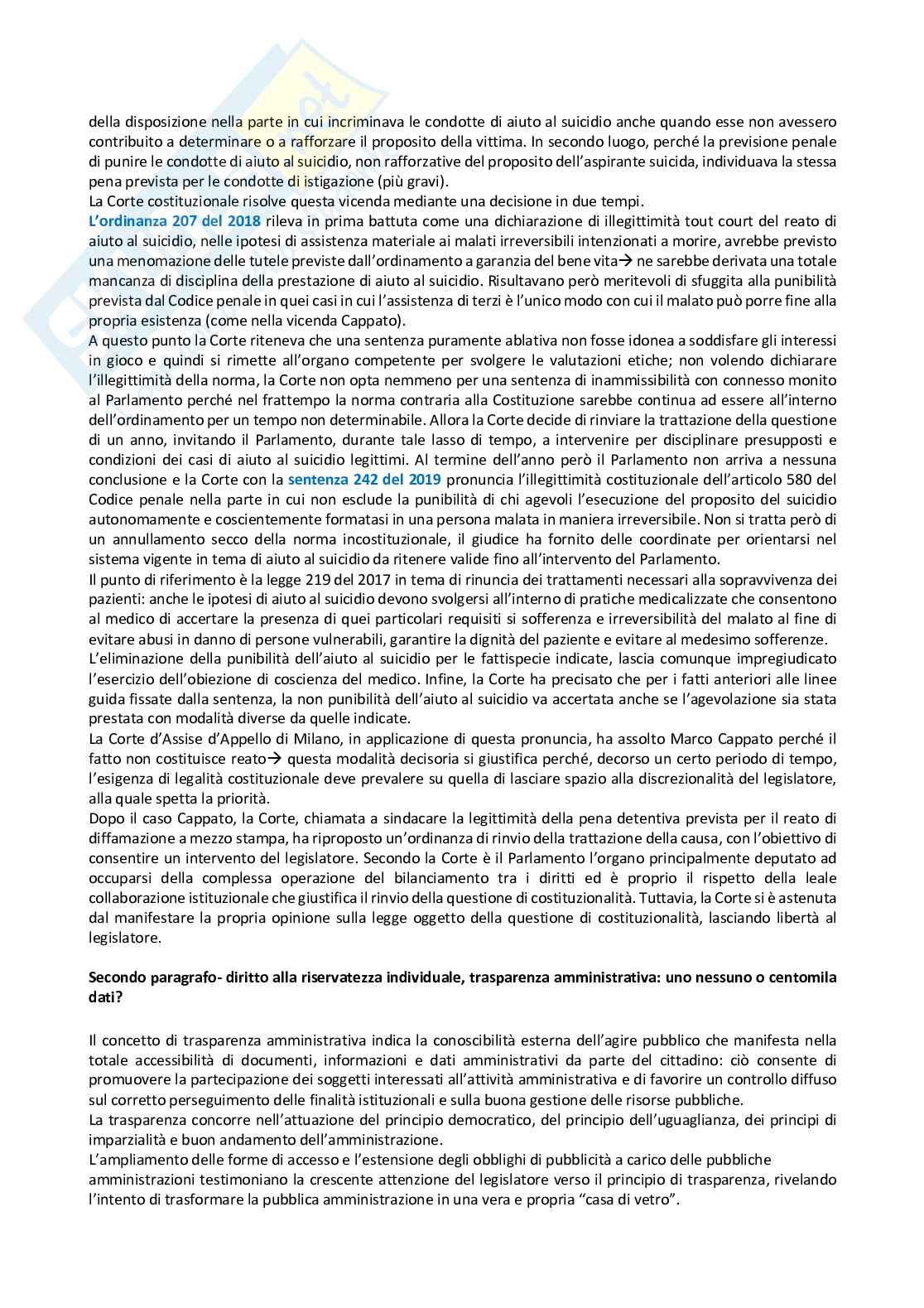 della disposizione nella parte in cui incriminava le condotte di aiuto al suicidio anche quando esse non avessero contribuito a determinare o a rafforzare il proposito della vittima. In secondo luogo, perché la previsione penale di punire le condotte di aiuto al suicidio, non rafforzative del proposito dell'aspirante suicida, individuava la stessa pena prevista per le condotte di istigazione (più gravi).
La Corte costituzionale risolve questa vicenda mediante una decisione in due tempi.
L'ordinanza 207 del 2018 rileva in prima battuta come una dichiarazione di illegittimità tout court del reato di aiuto al suicidio, nelle ipotesi di assistenza materiale ai malati irreversibili intenzionati a morire, avrebbe previsto una menomazione delle tutele previste dall'ordinamento a garanzia del bene vita→ ne sarebbe derivata una totale mancanza di disciplina della prestazione di aiuto al suicidio. Risultavano però meritevoli di sfuggita alla punibilità prevista dal Codice penale in quei casi in cui l'assistenza di terzi è l'unico modo con cui il malato può porre fine alla propria esistenza (come nella vicenda Cappato).
A questo punto la Corte riteneva che una sentenza puramente ablativa non fosse idonea a soddisfare gli interessi in gioco e quindi si rimette all'organo competente per svolgere le valutazioni etiche; non volendo dichiarare l'illegittimità della norma, la Corte non opta nemmeno per una sentenza di inammissibilità con connesso monito al Parlamento perché nel frattempo la norma contraria alla Costituzione sarebbe continua ad essere all'interno dell'ordinamento per un tempo non determinabile. Allora la Corte decide di rinviare la trattazione della questione di un anno, invitando il Parlamento, durante tale lasso di tempo, a intervenire per disciplinare presupposti e condizioni dei casi di aiuto al suicidio legittimi. Al termine dell'anno però il Parlamento non arriva a nessuna conclusione e la Corte con la sentenza 242 del 2019 pronuncia l'illegittimità costituzionale dell'articolo 580 del Codice penale nella parte in cui non esclude la punibilità di chi agevoli l'esecuzione del proposito del suicidio autonomamente e coscientemente formatasi in una persona malata in maniera irreversibile. Non si tratta però di un annullamento secco della norma incostituzionale, il giudice ha fornito delle coordinate per orientarsi nel sistema vigente in tema di aiuto al suicidio da ritenere valide fino all'intervento del Parlamento.
Il punto di riferimento è la legge 219 del 2017 in tema di rinuncia dei trattamenti necessari alla sopravvivenza dei pazienti: anche le ipotesi di aiuto al suicidio devono svolgersi all'interno di pratiche medicalizzate che consentono al medico di accertare la presenza di quei particolari requisiti si sofferenza e irreversibilità del malato al fine di evitare abusi in danno di persone vulnerabili, garantire la dignità del paziente e evitare al medesimo sofferenze.
L'eliminazione della punibilità dell'aiuto al suicidio per le fattispecie indicate, lascia comunque impregiudicato l'esercizio dell'obiezione di coscienza del medico. Infine, la Corte ha precisato che per i fatti anteriori alle linee guida fissate dalla sentenza, la non punibilità dell'aiuto al suicidio va accertata anche se l'agevolazione sia stata prestata con modalità diverse da quelle indicate.
La Corte d'Assise d'Appello di Milano, in applicazione di questa pronuncia, ha assolto Marco Cappato perché il fatto non costituisce reato→ questa modalità decisoria si giustifica perché, decorso un certo periodo di tempo, l'esigenza di legalità costituzionale deve prevalere su quella di lasciare spazio alla discrezionalità del legislatore, alla quale spetta la priorità.
Dopo il caso Cappato, la Corte, chiamata a sindacare la legittimità della pena detentiva prevista per il reato di diffamazione a mezzo stampa, ha riproposto un'ordinanza di rinvio della trattazione della causa, con l'obiettivo di consentire un intervento del legislatore. Secondo la Corte è il Parlamento l'organo principalmente deputato ad occuparsi della complessa operazione del bilanciamento tra i diritti ed è proprio il rispetto della leale collaborazione istituzionale che giustifica il rinvio della questione di costituzionalità. Tuttavia, la Corte si è astenuta dal manifestare la propria opinione sulla legge oggetto della questione di costituzionalità, lasciando libertà al legislatore.

Secondo paragrafo- diritto alla riservatezza individuale, trasparenza amministrativa: uno nessuno o centomila dati?

Il concetto di trasparenza amministrativa indica la conoscibilità esterna dell'agire pubblico che manifesta nella totale accessibilità di documenti, informazioni e dati amministrativi da parte del cittadino: ciò consente di promuovere la partecipazione dei soggetti interessati all'attività amministrativa e di favorire un controllo diffuso sul corretto perseguimento delle finalità istituzionali e sulla buona gestione delle risorse pubbliche.
La trasparenza concorre nell'attuazione del principio democratico, del principio dell'uguaglianza, dei principi di imparzialità e buon andamento dell'amministrazione.
L'ampliamento delle forme di accesso e l'estensione degli obblighi di pubblicità a carico delle pubbliche amministrazioni testimoniano la crescente attenzione del legislatore verso il principio di trasparenza, rivelando l'intento di trasformare la pubblica amministrazione in una vera e propria "casa di vetro".